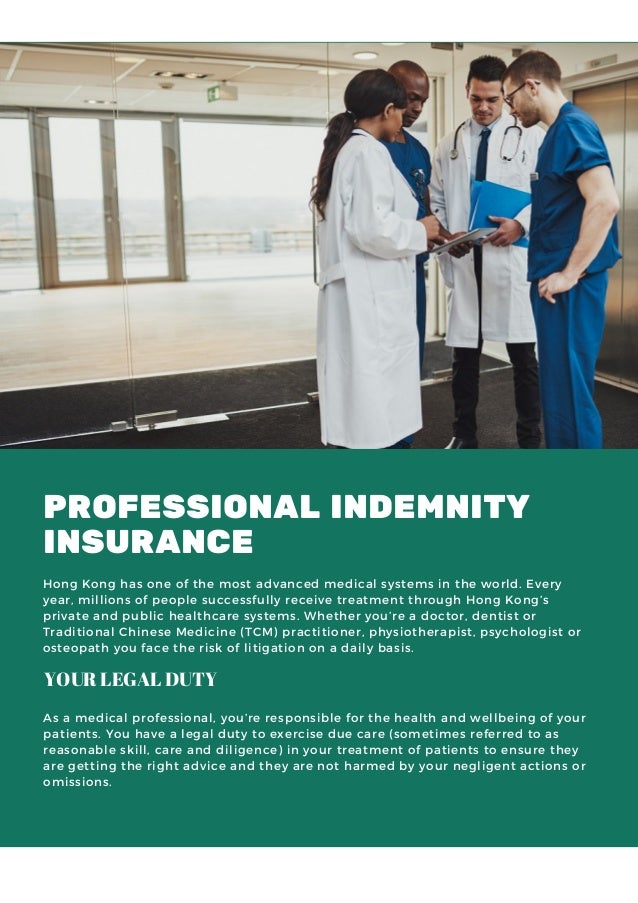 PROFESSIONAL INDEMNITY INSURANCE

Hong Kong has one of the most advanced medical systems in the world. Every year, millions of people successfully receive treatment through Hong Kong's private and public healthcare systems. Whether you're a doctor, dentist or Traditional Chinese Medicine (TCM) practitioner, physiotherapist, psychologist or osteopath you face the risk of litigation on a daily basis.

YOUR LEGAL DUTY

As a medical professional, you're responsible for the health and wellbeing of your patients. You have a legal duty to exercise due care (sometimes referred to as reasonable skill, care and diligence) in your treatment of patients to ensure they are getting the right advice and they are not harmed by your negligent actions or omissions.